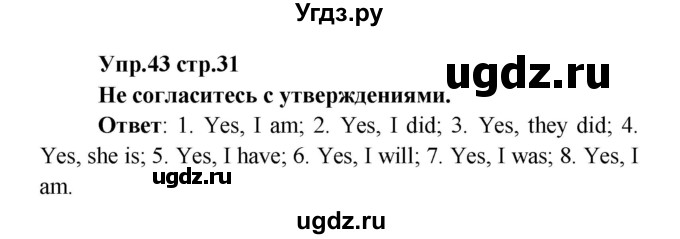 Угдз.ру

Упр.43 стр.31

ugdz.ru

Не согласитесь с утверждениями.

Ответ: 1. Yes, I am; 2. Yes, I did; 3. Yes, they did; 4. Yes, she is; 5. Yes, I have; 6. Yes, I will; 7. Yes, I was; 8. Yes, I am.

ugdz.ru

ugdz.ru